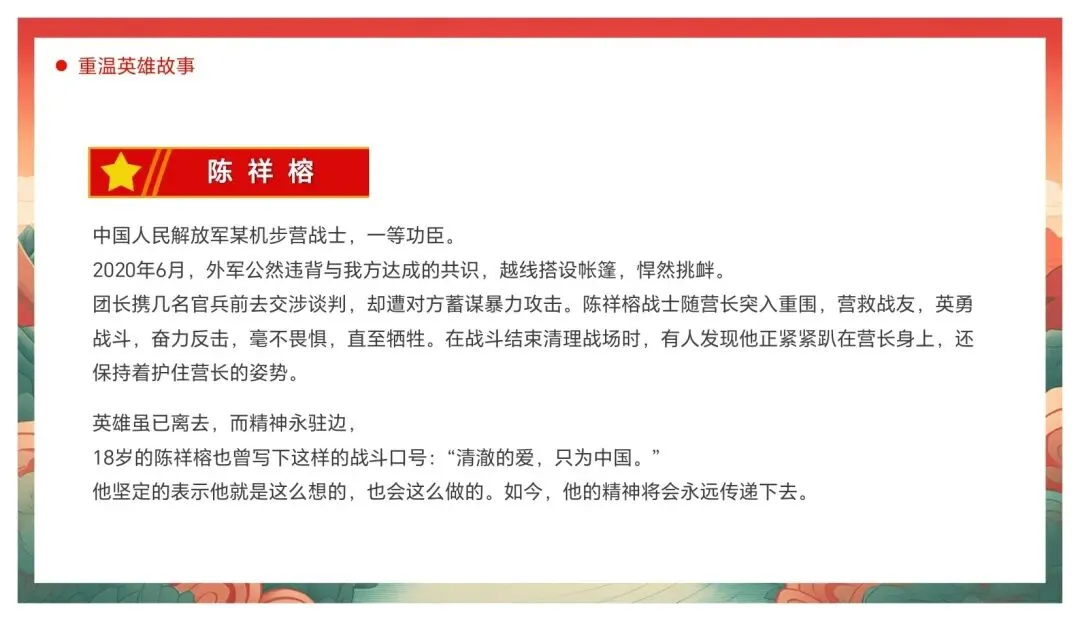 • 重温英雄故事

陈祥榕

中国人民解放军某机步营战士，一等功臣。
2020年6月，外军公然违背与我方达成的共识，越线搭设帐篷，悍然挑衅。
团长携几名官兵前去交涉谈判，却遭对方蓄谋暴力攻击。陈祥榕战士随营长突入重围，营救战友，英勇战斗，奋力反击，毫不畏惧，直至牺牲。在战斗结束清理战场时，有人发现他正紧紧趴在营长身上，还保持着护住营长的姿势。

英雄虽已离去，而精神永驻边，
18岁的陈祥榕也曾写下这样的战斗口号：“清澈的爱，只为中国。”
他坚定的表示他就是这么想的，也会这么做的。如今，他的精神将会永远传递下去。